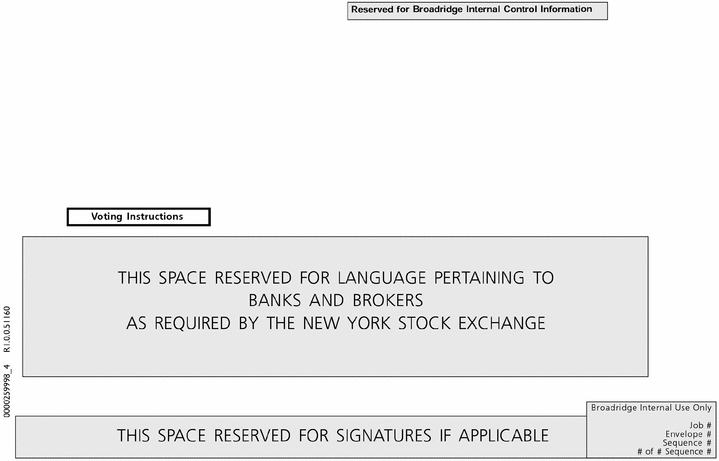 Reserved for Broadridge Internal Control Information

Voting Instructions

THIS SPACE RESERVED FOR LANGUAGE PERTAINING TO BANKS AND BROKERS AS REQUIRED BY THE NEW YORK STOCK EXCHANGE

0000259998_4 R1.0.0.51160

THIS SPACE RESERVED FOR SIGNATURES IF APPLICABLE

Broadridge Internal Use Only
Job #
Envelope #
Sequence #
# of # Sequence #